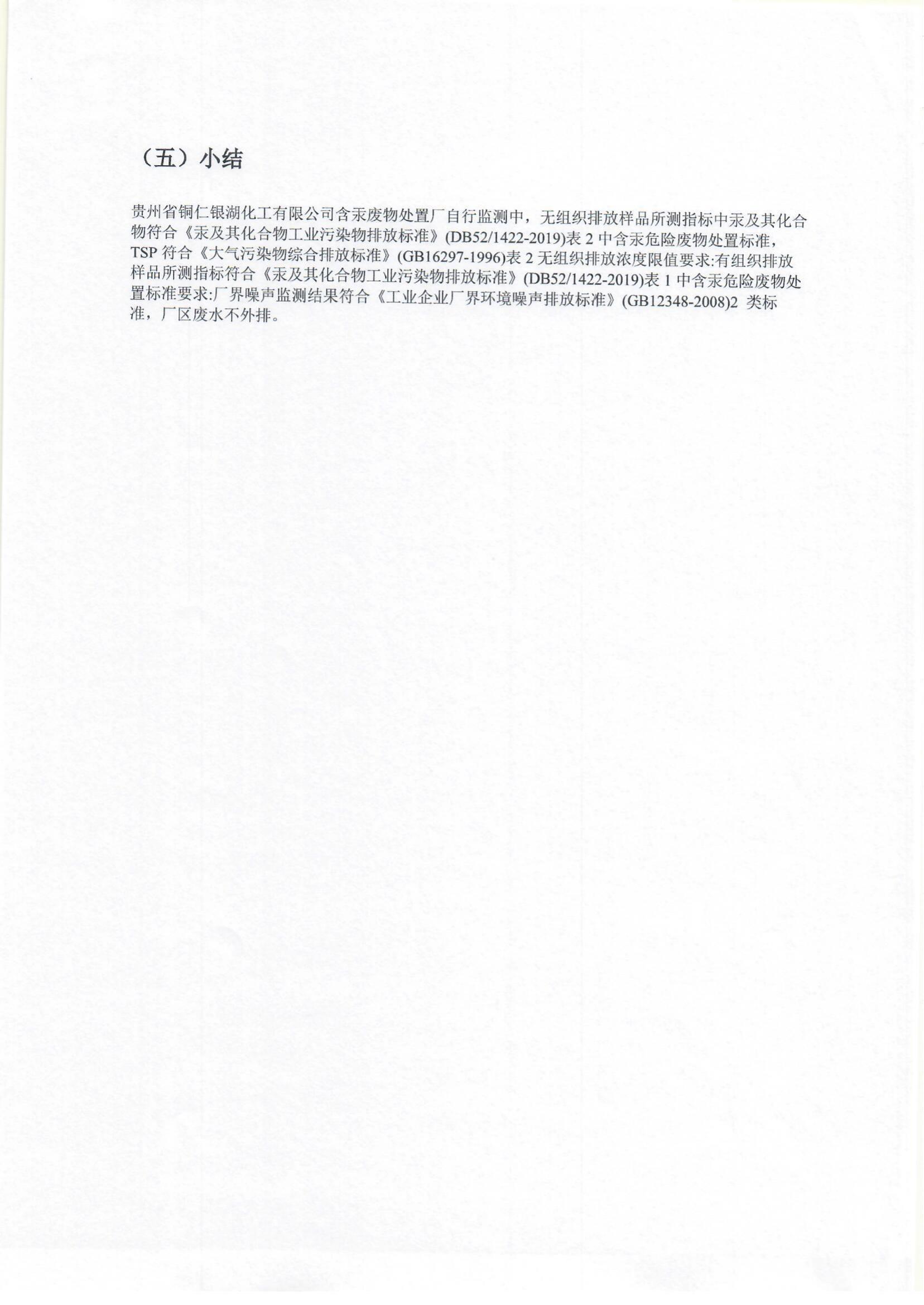 （五）小结

贵州省铜仁银湖化工有限公司含汞废物处置厂自行监测中，无组织排放样品所测指标中汞及其化合物符合《汞及其化合物工业污染物排放标准》(DB52/1422-2019)表 2 中含汞危险废物处置标准，TSP 符合《大气污染物综合排放标准》(GB16297-1996)表 2 无组织排放浓度限值要求:有组织排放样品所测指标符合《汞及其化合物工业污染物排放标准》(DB52/1422-2019)表 1 中含汞危险废物处置标准要求:厂界噪声监测结果符合《工业企业厂界环境噪声排放标准》(GB12348-2008)2 类标准，厂区废水不外排。